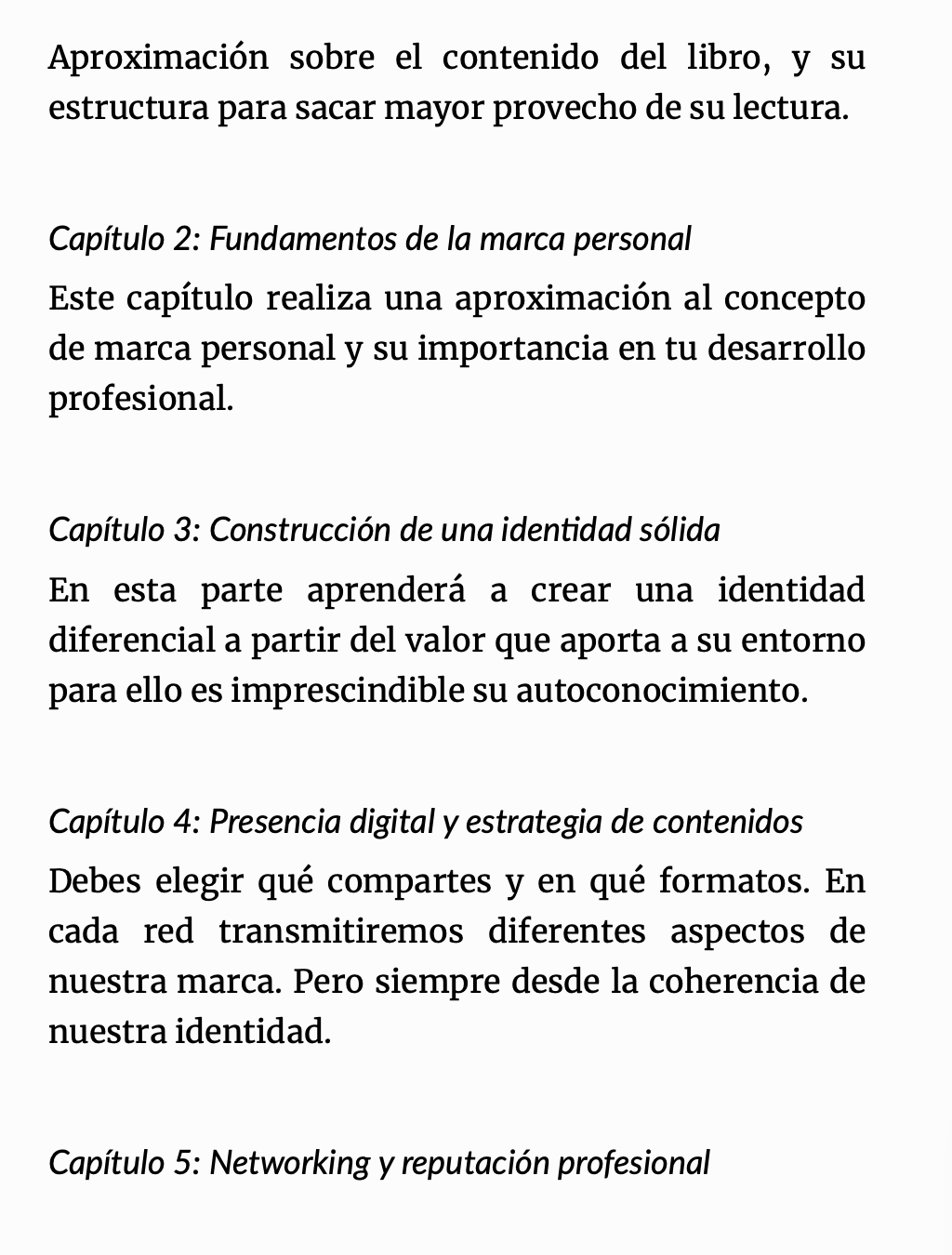 Aproximación sobre el contenido del libro, y su estructura para sacar mayor provecho de su lectura.

Capítulo 2: Fundamentos de la marca personal

Este capítulo realiza una aproximación al concepto de marca personal y su importancia en tu desarrollo profesional.

Capítulo 3: Construcción de una identidad sólida

En esta parte aprenderá a crear una identidad diferencial a partir del valor que aporta a su entorno para ello es imprescindible su autoconocimiento.

Capítulo 4: Presencia digital y estrategia de contenidos

Debes elegir qué compartes y en qué formatos. En cada red transmitiremos diferentes aspectos de nuestra marca. Pero siempre desde la coherencia de nuestra identidad.

Capítulo 5: Networking y reputación profesional